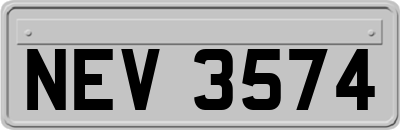 NEV 3574